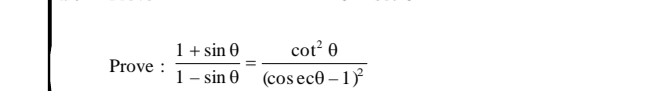 Prove : $\frac{1+\sin\theta}{1-\sin\theta}=\frac{\cot^2\theta}{(\cos ec\theta-1)^2}$